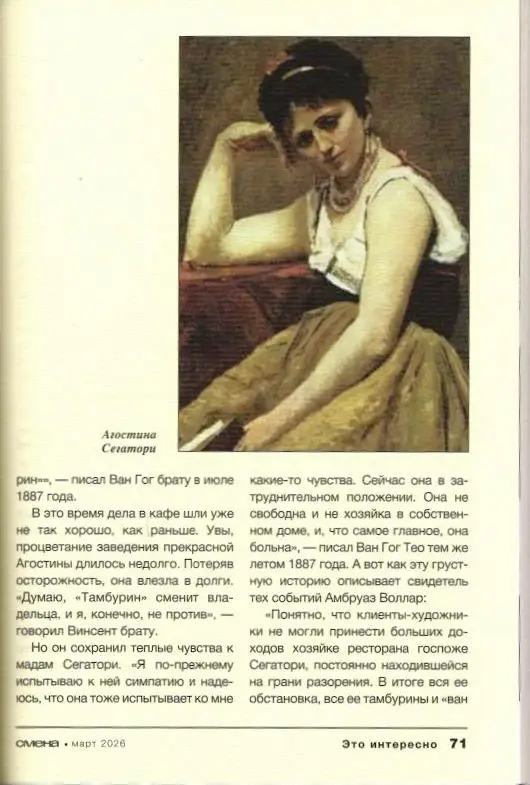 Агостина Сегатори

рин»», — писал Ван Гог брату в июле 1887 года.

В это время дела в кафе шли уже не так хорошо, как раньше. Увы, процветание заведения прекрасной Агостины длилось недолго. Потеряв осторожность, она влезла в долги. «Думаю, «Тамбурин» сменит владельца, и я, конечно, не против», — говорил Винсент брату.

Но он сохранил теплые чувства к мадам Сегатори. «Я по-прежнему испытываю к ней симпатию и надеюсь, что она тоже испытывает ко мне какие-то чувства. Сейчас она в затруднительном положении. Она не свободна и не хозяйка в собственном доме, и, что самое главное, она больна», — писал Ван Гог Тео тем же летом 1887 года. А вот как эту грустную историю описывает свидетель тех событий Амбруаз Воллар:

«Понятно, что клиенты-художники не могли принести больших доходов хозяйке ресторана госпоже Сегатори, постоянно находившейся на грани разорения. В итоге вся ее обстановка, все ее тамбурины и «ван

смена • март 2026

Это интересно 71